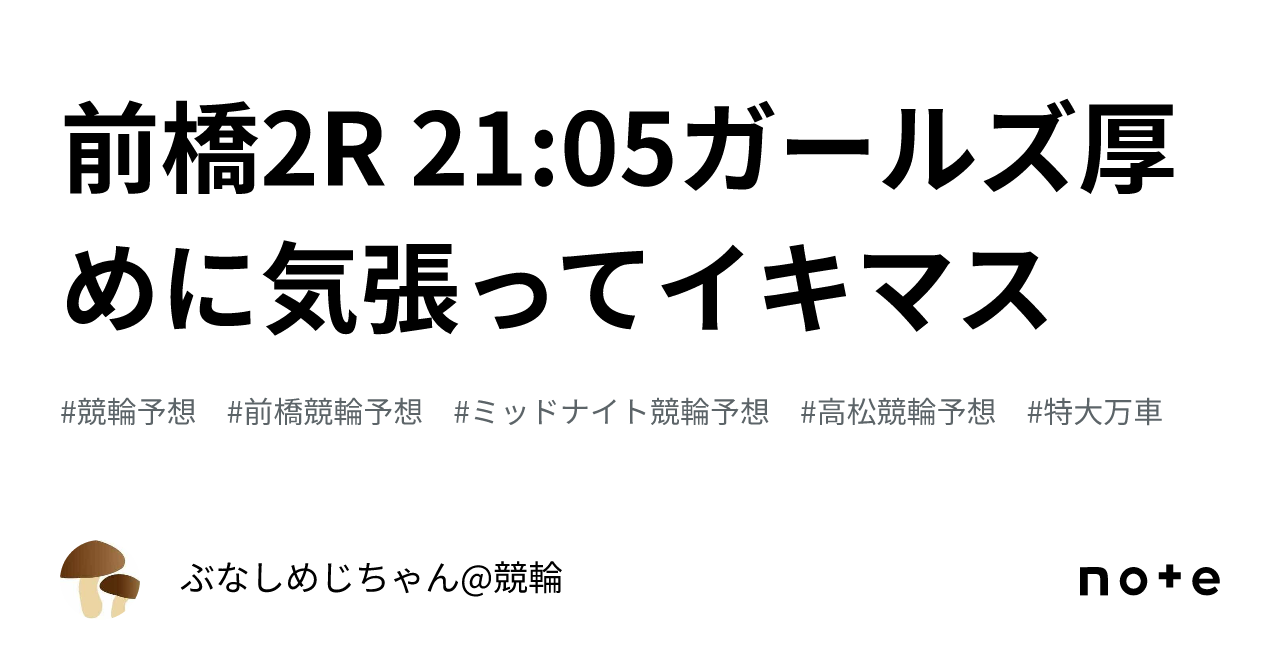 前橋2R 21:05ガールズ厚めに気張ってイキマス

#競輪予想　#前橋競輪予想　#ミッドナイト競輪予想　#高松競輪予想　#特大万車

ぶなしめじちゃん@競輪

note